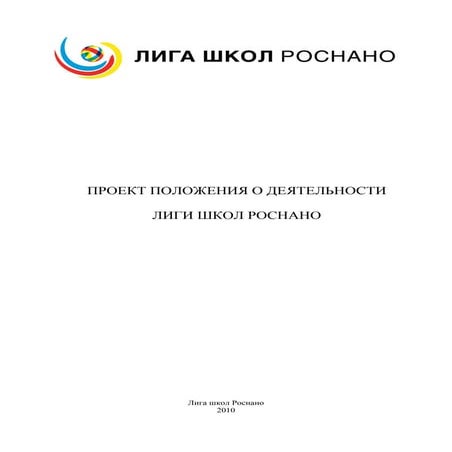 ЛИГА ШКОЛ РОСНАНО

ПРОЕКТ ПОЛОЖЕНИЯ О ДЕЯТЕЛЬНОСТИ

ЛИГИ ШКОЛ РОСНАНО

Лига школ Роснано
2010